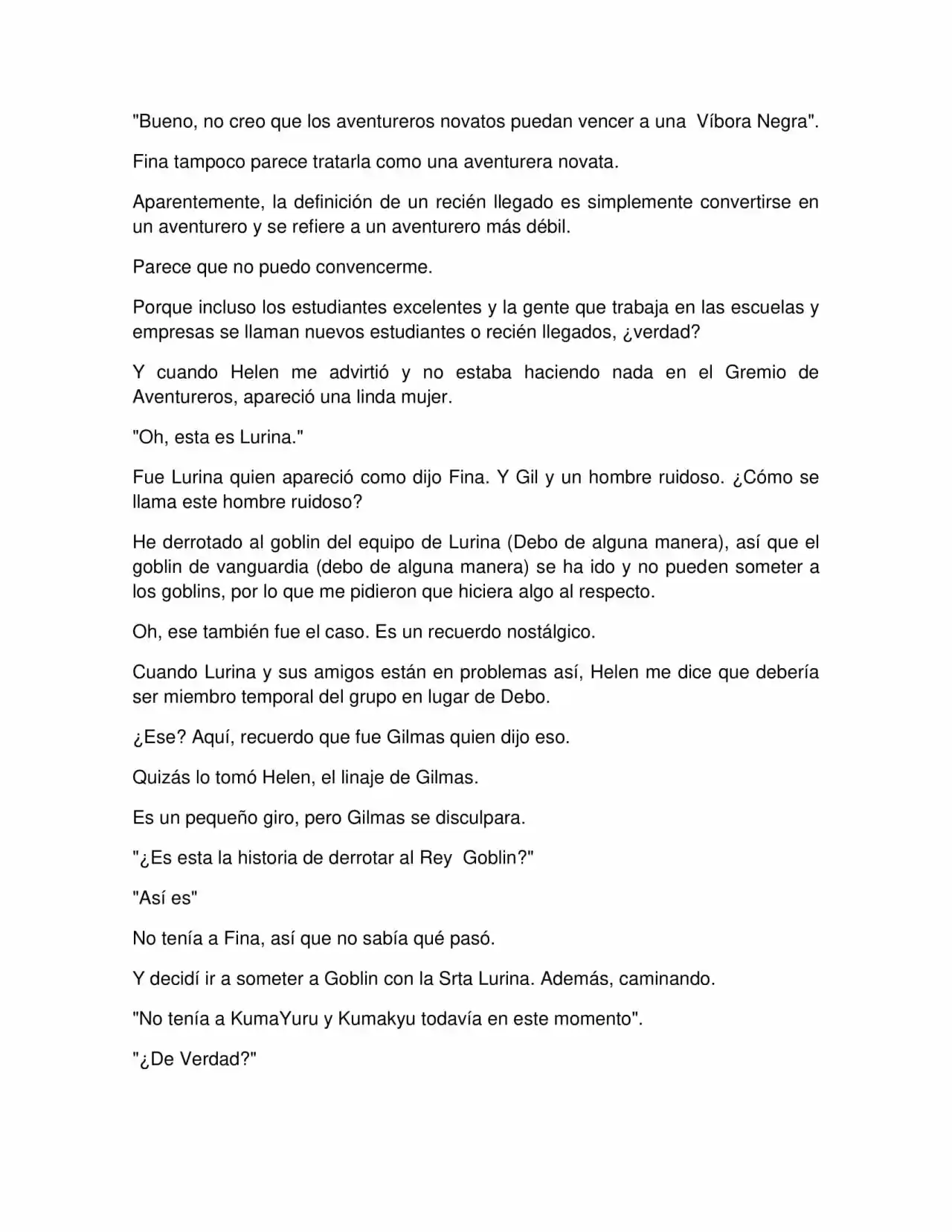 "Bueno, no creo que los aventureros novatos puedan vencer a una Víbora Negra".

Fina tampoco parece tratarla como una aventurera novata.

Aparentemente, la definición de un recién llegado es simplemente convertirse en un aventurero y se refiere a un aventurero más débil.

Parece que no puedo convencerme.

Porque incluso los estudiantes excelentes y la gente que trabaja en las escuelas y empresas se llaman nuevos estudiantes o recién llegados, ¿verdad?

Y cuando Helen me advirtió y no estaba haciendo nada en el Gremio de Aventureros, apareció una linda mujer.

"Oh, esta es Lurina."

Fue Lurina quien apareció como dijo Fina. Y Gil y un hombre ruidoso. ¿Cómo se llama este hombre ruidoso?

He derrotado al goblin del equipo de Lurina (Debo de alguna manera), así que el goblin de vanguardia (debo de alguna manera) se ha ido y no pueden someter a los goblins, por lo que me pidieron que hiciera algo al respecto.

Oh, ese también fue el caso. Es un recuerdo nostálgico.

Cuando Lurina y sus amigos están en problemas así, Helen me dice que debería ser miembro temporal del grupo en lugar de Debo.

¿Ese? Aquí, recuerdo que fue Gilmas quien dijo eso.

Quizás lo tomó Helen, el linaje de Gilmas.

Es un pequeño giro, pero Gilmas se disculpara.

"¿Es esta la historia de derrotar al Rey Goblin?"

"Así es"

No tenía a Fina, así que no sabía qué pasó.

Y decidí ir a someter a Goblin con la Srta Lurina. Además, caminando.

"No tenía a KumaYuru y Kumakyu todavía en este momento".

"¿De Verdad?"